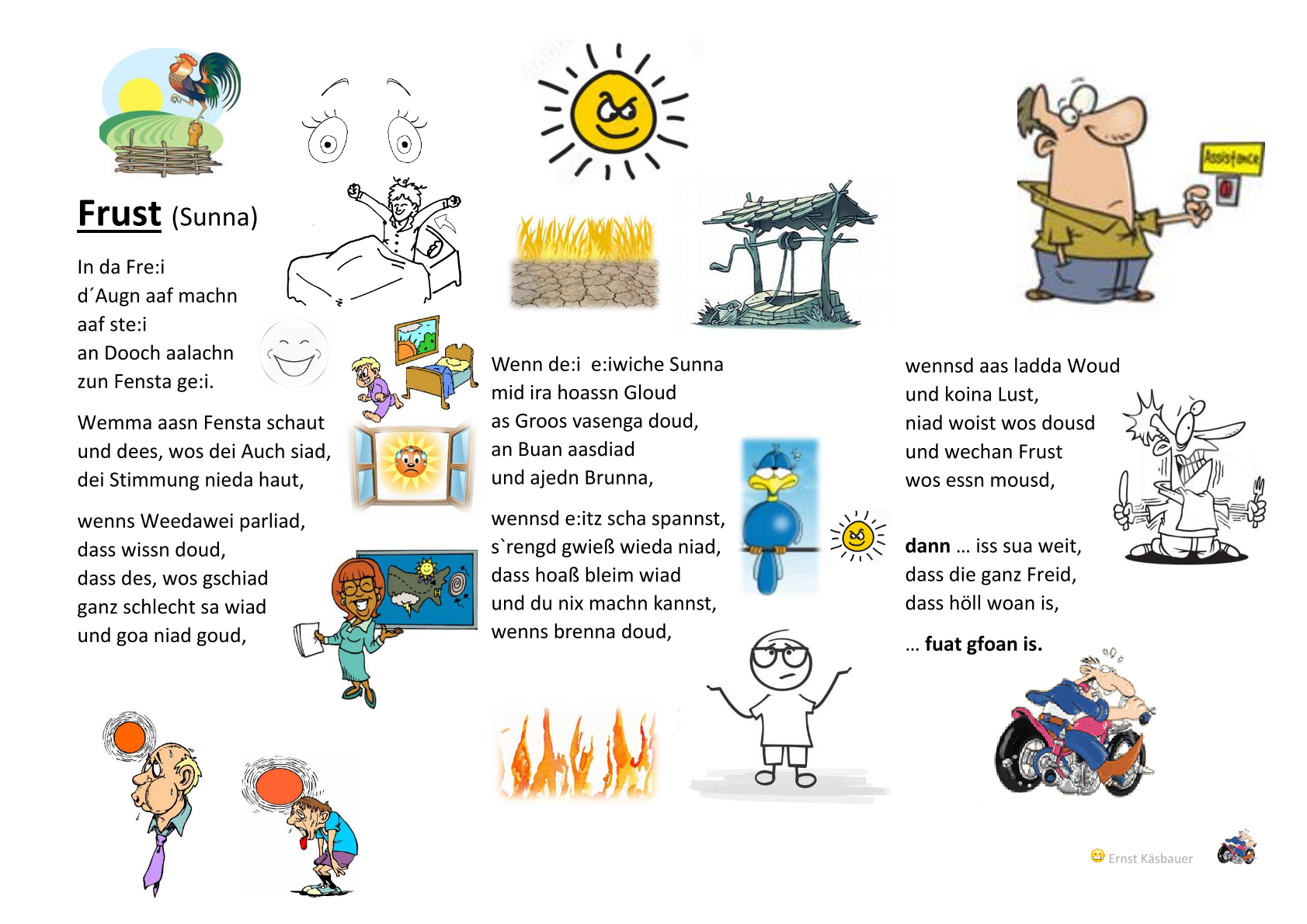 Frust (Sunna)

In da Fre:i
d´Augn aaf machn
aaf ste:i
an Dooch aalachn
zun Fensta ge:i.

Wemma aasn Fensta schaut
und dees, wos dei Auch siad,
dei Stimmung nieda haut,

wenns Weedawei parliad,
dass wissn doud,
dass des, wos gschiad
ganz schlecht sa wiad
und goa niad goud,

Wenn de:i e:iwiche Sunna
mid ira hoassn Gloud
as Groos vasenga doud,
an Buan aasdiad
und ajedn Brunna,

wennsd e:itz scha spannst,
s`rengd gwieß wieda niad,
dass hoaß bleim wiad
und du nix machn kannst,
wenns brenna doud,

Assistance

wennsd aas ladda Woud
und koina Lust,
niad woist wos dousd
und wechan Frust
wos essn mousd,

dann … iss sua weit,
dass die ganz Freid,
dass höll woan is,

… fuat gfoan is.

Ernst Käsbauer